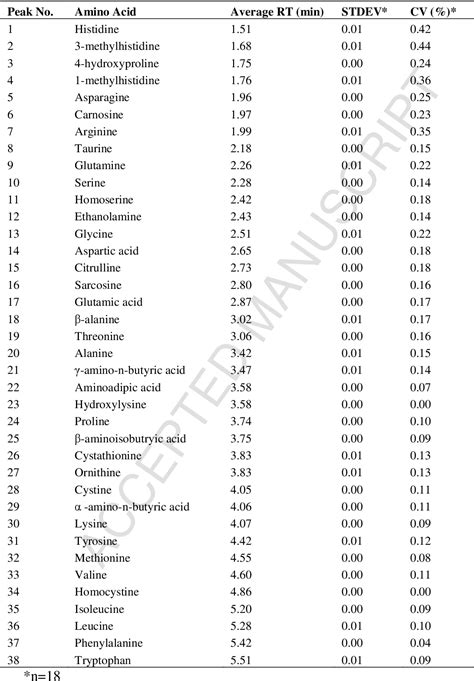 | Peak No. | Amino Acid | Average RT (min) | STDEV* | CV (%)* |
|---|---|---|---|---|
| 1 | Histidine | 1.51 | 0.01 | 0.42 |
| 2 | 3-methylhistidine | 1.68 | 0.01 | 0.44 |
| 3 | 4-hydroxyproline | 1.75 | 0.00 | 0.24 |
| 4 | 1-methylhistidine | 1.76 | 0.01 | 0.36 |
| 5 | Asparagine | 1.96 | 0.00 | 0.25 |
| 6 | Carnosine | 1.97 | 0.00 | 0.23 |
| 7 | Arginine | 1.99 | 0.01 | 0.35 |
| 8 | Taurine | 2.18 | 0.00 | 0.15 |
| 9 | Glutamine | 2.26 | 0.01 | 0.22 |
| 10 | Serine | 2.28 | 0.00 | 0.14 |
| 11 | Homoserine | 2.42 | 0.00 | 0.18 |
| 12 | Ethanolamine | 2.43 | 0.00 | 0.14 |
| 13 | Glycine | 2.51 | 0.01 | 0.22 |
| 14 | Aspartic acid | 2.65 | 0.00 | 0.18 |
| 15 | Citrulline | 2.73 | 0.00 | 0.18 |
| 16 | Sarcosine | 2.80 | 0.00 | 0.16 |
| 17 | Glutamic acid | 2.87 | 0.00 | 0.17 |
| 18 | β-alanine | 3.02 | 0.01 | 0.17 |
| 19 | Threonine | 3.06 | 0.00 | 0.16 |
| 20 | Alanine | 3.42 | 0.01 | 0.15 |
| 21 | γ-amino-n-butyric acid | 3.47 | 0.01 | 0.14 |
| 22 | Aminoadipic acid | 3.58 | 0.00 | 0.07 |
| 23 | Hydroxylysine | 3.58 | 0.00 | 0.00 |
| 24 | Proline | 3.74 | 0.00 | 0.10 |
| 25 | β-aminoisobutryic acid | 3.75 | 0.00 | 0.09 |
| 26 | Cystathionine | 3.83 | 0.01 | 0.13 |
| 27 | Ornithine | 3.83 | 0.01 | 0.13 |
| 28 | Cystine | 4.05 | 0.00 | 0.11 |
| 29 | α -amino-n-butyric acid | 4.06 | 0.00 | 0.11 |
| 30 | Lysine | 4.07 | 0.00 | 0.09 |
| 31 | Tyrosine | 4.42 | 0.01 | 0.12 |
| 32 | Methionine | 4.55 | 0.00 | 0.08 |
| 33 | Valine | 4.60 | 0.00 | 0.11 |
| 34 | Homocystine | 4.86 | 0.00 | 0.00 |
| 35 | Isoleucine | 5.20 | 0.00 | 0.09 |
| 36 | Leucine | 5.28 | 0.01 | 0.10 |
| 37 | Phenylalanine | 5.42 | 0.00 | 0.04 |
| 38 | Tryptophan | 5.51 | 0.01 | 0.09 |

*n=18

ACCEPTED MANUSCRIPT